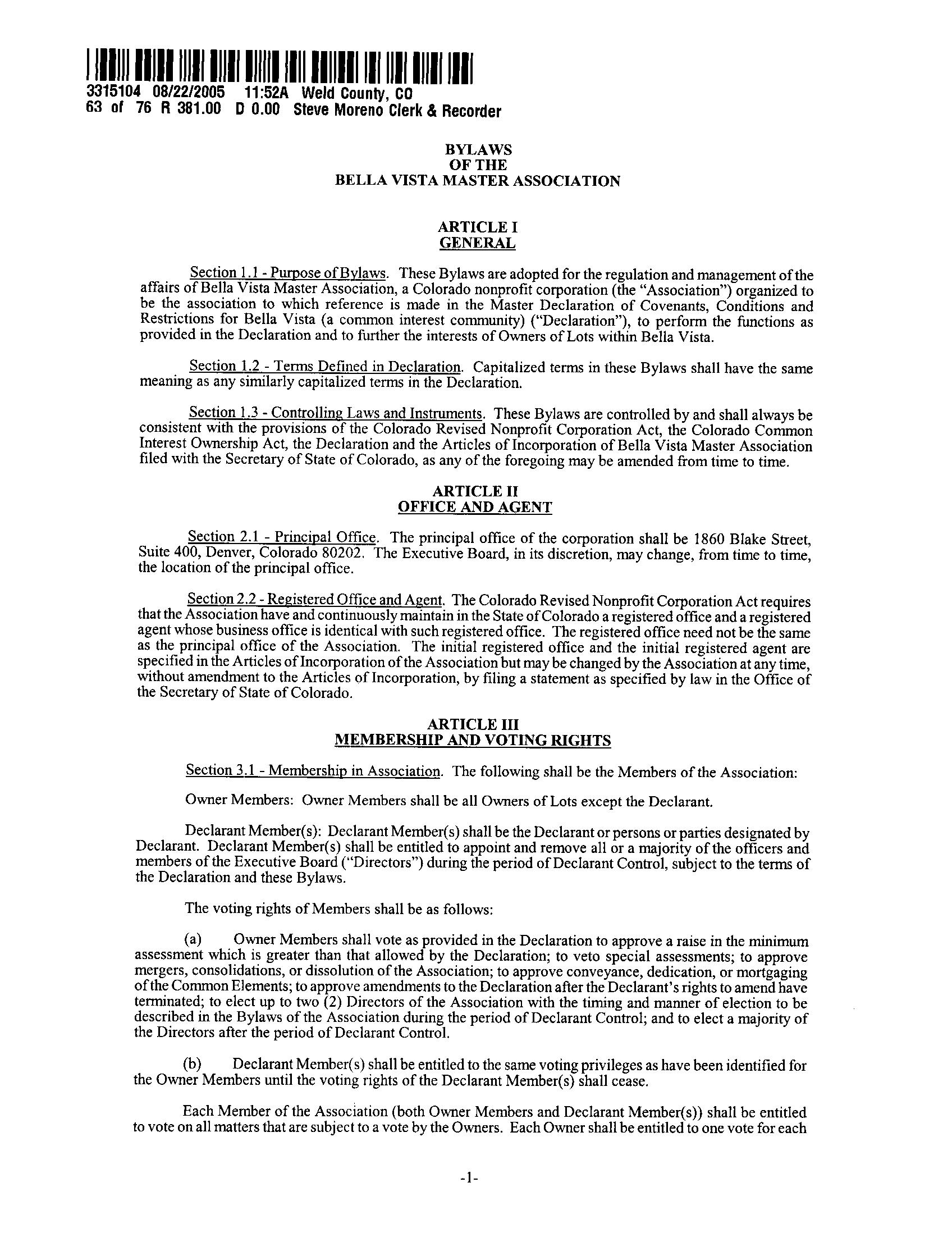 3315104 08/22/2005 11:52A Weld County, CO
63 of 76 R 381.00 D 0.00 Steve Moreno Clerk & Recorder

BYLAWS
OF THE
BELLA VISTA MASTER ASSOCIATION

ARTICLE I
GENERAL

Section 1.1 - Purpose of Bylaws. These Bylaws are adopted for the regulation and management of the affairs of Bella Vista Master Association, a Colorado nonprofit corporation (the "Association") organized to be the association to which reference is made in the Master Declaration of Covenants, Conditions and Restrictions for Bella Vista (a common interest community) ("Declaration"), to perform the functions as provided in the Declaration and to further the interests of Owners of Lots within Bella Vista.

Section 1.2 - Terms Defined in Declaration. Capitalized terms in these Bylaws shall have the same meaning as any similarly capitalized terms in the Declaration.

Section 1.3 - Controlling Laws and Instruments. These Bylaws are controlled by and shall always be consistent with the provisions of the Colorado Revised Nonprofit Corporation Act, the Colorado Common Interest Ownership Act, the Declaration and the Articles of Incorporation of Bella Vista Master Association filed with the Secretary of State of Colorado, as any of the foregoing may be amended from time to time.

ARTICLE II
OFFICE AND AGENT

Section 2.1 - Principal Office. The principal office of the corporation shall be 1860 Blake Street, Suite 400, Denver, Colorado 80202. The Executive Board, in its discretion, may change, from time to time, the location of the principal office.

Section 2.2 - Registered Office and Agent. The Colorado Revised Nonprofit Corporation Act requires that the Association have and continuously maintain in the State of Colorado a registered office and a registered agent whose business office is identical with such registered office. The registered office need not be the same as the principal office of the Association. The initial registered office and the initial registered agent are specified in the Articles of Incorporation of the Association but may be changed by the Association at any time, without amendment to the Articles of Incorporation, by filing a statement as specified by law in the Office of the Secretary of State of Colorado.

ARTICLE III
MEMBERSHIP AND VOTING RIGHTS

Section 3.1 - Membership in Association. The following shall be the Members of the Association:

Owner Members: Owner Members shall be all Owners of Lots except the Declarant.

Declarant Member(s): Declarant Member(s) shall be the Declarant or persons or parties designated by Declarant. Declarant Member(s) shall be entitled to appoint and remove all or a majority of the officers and members of the Executive Board ("Directors") during the period of Declarant Control, subject to the terms of the Declaration and these Bylaws.

The voting rights of Members shall be as follows:

(a) Owner Members shall vote as provided in the Declaration to approve a raise in the minimum assessment which is greater than that allowed by the Declaration; to veto special assessments; to approve mergers, consolidations, or dissolution of the Association; to approve conveyance, dedication, or mortgaging of the Common Elements; to approve amendments to the Declaration after the Declarant's rights to amend have terminated; to elect up to two (2) Directors of the Association with the timing and manner of election to be described in the Bylaws of the Association during the period of Declarant Control; and to elect a majority of the Directors after the period of Declarant Control.

(b) Declarant Member(s) shall be entitled to the same voting privileges as have been identified for the Owner Members until the voting rights of the Declarant Member(s) shall cease.

Each Member of the Association (both Owner Members and Declarant Member(s)) shall be entitled to vote on all matters that are subject to a vote by the Owners. Each Owner shall be entitled to one vote for each

-1-